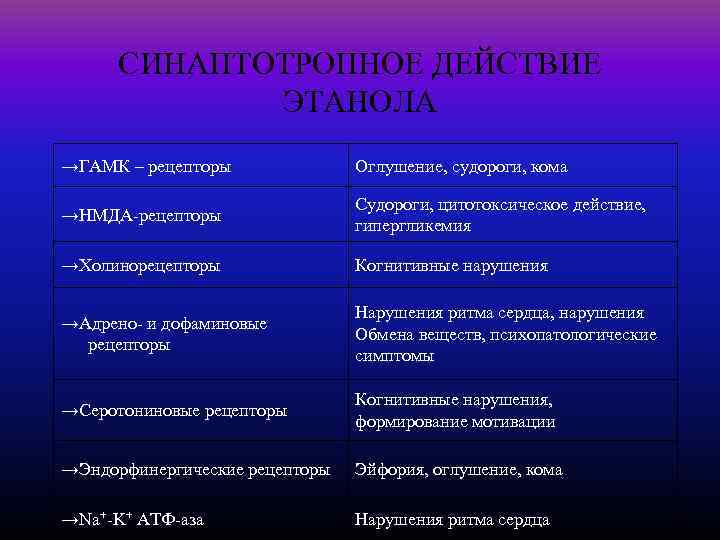 СИНАПТОТРОПНОЕ ДЕЙСТВИЕ ЭТАНОЛА

| | |
|---|---|
| →ГАМК – рецепторы | Оглушение, судороги, кома |
| →НМДА-рецепторы | Судороги, цитотоксическое действие, гипергликемия |
| →Холинорецепторы | Когнитивные нарушения |
| →Адрено- и дофаминовые рецепторы | Нарушения ритма сердца, нарушения Обмена веществ, психопатологические симптомы |
| →Серотониновые рецепторы | Когнитивные нарушения, формирование мотивации |
| →Эндорфинергические рецепторы | Эйфория, оглушение, кома |
| →$Na^+$-$K^+$ АТФ-аза | Нарушения ритма сердца |